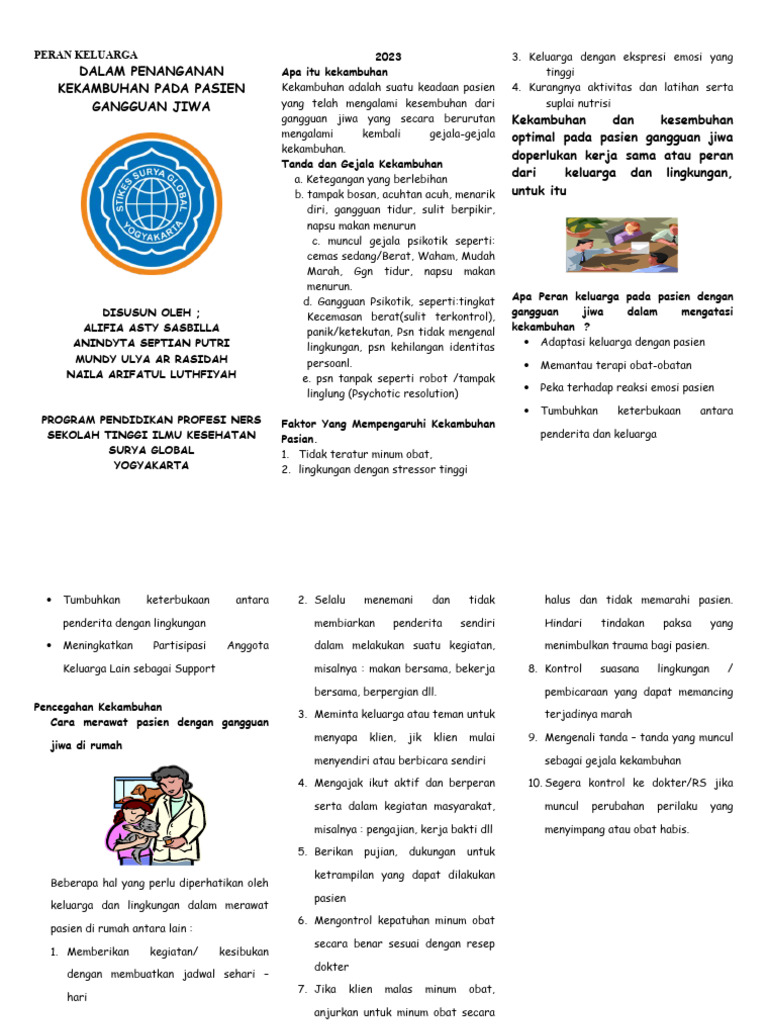 PERAN KELUARGA
DALAM PENANGANAN KEKAMBUHAN PADA PASIEN GANGGUAN JIWA

STIKES SURYA GLOBAL
YOGYAKARTA

DISUSUN OLEH ;
ALIFIA ASTY SASBILLA
ANINDYTA SEPTIAN PUTRI
MUNDY ULYA AR RASIDAH
NAILA ARIFATUL LUTHFIYAH

PROGRAM PENDIDIKAN PROFESI NERS
SEKOLAH TINGGI ILMU KESEHATAN SURYA GLOBAL
YOGYAKARTA

2023
Apa itu kekambuhan
Kekambuhan adalah suatu keadaan pasien yang telah mengalami kesembuhan dari gangguan jiwa yang secara berurutan mengalami kembali gejala-gejala kekambuhan.
Tanda dan Gejala Kekambuhan
a. Ketegangan yang berlebihan
b. tampak bosan, acuhtan acuh, menarik diri, gangguan tidur, sulit berpikir, napsu makan menurun
c. muncul gejala psikotik seperti: cemas sedang/Berat, Waham, Mudah Marah, Ggn tidur, napsu makan menurun.
d. Gangguan Psikotik, seperti:tingkat Kecemasan berat(sulit terkontrol), panik/ketekutan, Psn tidak mengenal lingkungan, psn kehilangan identitas persoanl.
e. psn tanpak seperti robot /tampak linglung (Psychotic resolution)

Faktor Yang Mempengaruhi Kekambuhan Pasian.
1. Tidak teratur minum obat,
2. lingkungan dengan stressor tinggi
3. Keluarga dengan ekspresi emosi yang tinggi
4. Kurangnya aktivitas dan latihan serta suplai nutrisi

Kekambuhan dan kesembuhan optimal pada pasien gangguan jiwa doperlukan kerja sama atau peran dari keluarga dan lingkungan, untuk itu

Apa Peran keluarga pada pasien dengan gangguan jiwa dalam mengatasi kekambuhan ?
• Adaptasi keluarga dengan pasien
• Memantau terapi obat-obatan
• Peka terhadap reaksi emosi pasien
• Tumbuhkan keterbukaan antara penderita dan keluarga

• Tumbuhkan keterbukaan antara penderita dengan lingkungan
• Meningkatkan Partisipasi Anggota Keluarga Lain sebagai Support

Pencegahan Kekambuhan
Cara merawat pasien dengan gangguan jiwa di rumah

Beberapa hal yang perlu diperhatikan oleh keluarga dan lingkungan dalam merawat pasien di rumah antara lain :
1. Memberikan kegiatan/ kesibukan dengan membuatkan jadwal sehari – hari
2. Selalu menemani dan tidak membiarkan penderita sendiri dalam melakukan suatu kegiatan, misalnya : makan bersama, bekerja bersama, berpergian dll.
3. Meminta keluarga atau teman untuk menyapa klien, jik klien mulai menyendiri atau berbicara sendiri
4. Mengajak ikut aktif dan berperan serta dalam kegiatan masyarakat, misalnya : pengajian, kerja bakti dll
5. Berikan pujian, dukungan untuk ketrampilan yang dapat dilakukan pasien
6. Mengontrol kepatuhan minum obat secara benar sesuai dengan resep dokter
7. Jika klien malas minum obat, anjurkan untuk minum obat secara halus dan tidak memarahi pasien. Hindari tindakan paksa yang menimbulkan trauma bagi pasien.
8. Kontrol suasana lingkungan / pembicaraan yang dapat memancing terjadinya marah
9. Mengenali tanda – tanda yang muncul sebagai gejala kekambuhan
10. Segera kontrol ke dokter/RS jika muncul perubahan perilaku yang menyimpang atau obat habis.